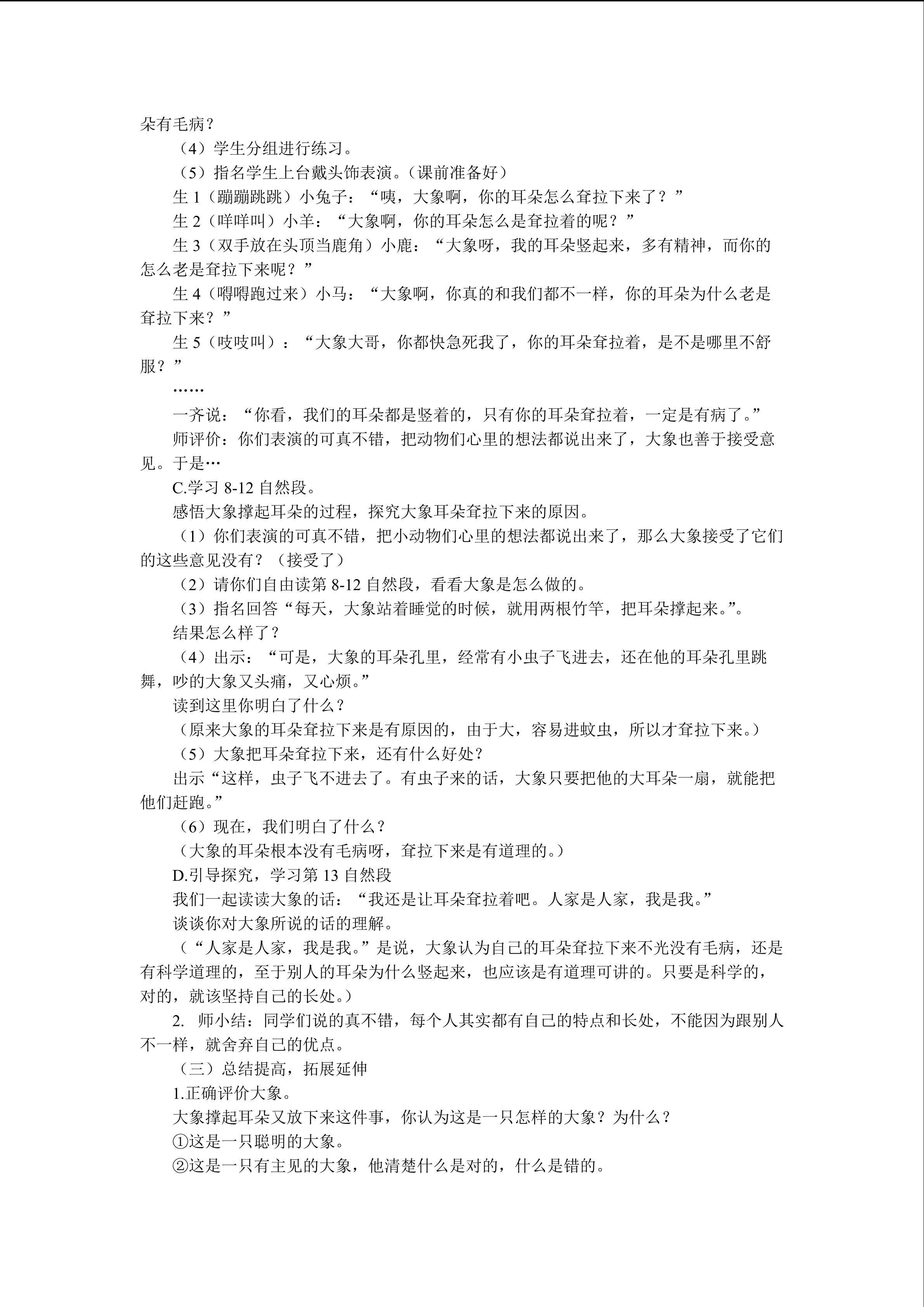 朵有毛病？

（4）学生分组进行练习。

（5）指名学生上台戴头饰表演。（课前准备好）

生 1（蹦蹦跳跳）小兔子：“咦，大象啊，你的耳朵怎么耷拉下来了？”

生 2（咩咩叫）小羊：“大象啊，你的耳朵怎么是耷拉着的呢？”

生 3（双手放在头顶当鹿角）小鹿：“大象呀，我的耳朵竖起来，多有精神，而你的怎么老是耷拉下来呢？”

生 4（嘚嘚跑过来）小马：“大象啊，你真的和我们都不一样，你的耳朵为什么老是耷拉下来？”

生 5（吱吱叫）：“大象大哥，你都快急死我了，你的耳朵耷拉着，是不是哪里不舒服？”

……

一齐说：“你看，我们的耳朵都是竖着的，只有你的耳朵耷拉着，一定是有病了。”

师评价：你们表演的可真不错，把动物们心里的想法都说出来了，大象也善于接受意见。于是…

C.学习 8-12 自然段。

感悟大象撑起耳朵的过程，探究大象耳朵耷拉下来的原因。

（1）你们表演的可真不错，把小动物们心里的想法都说出来了，那么大象接受了它们的这些意见没有？（接受了）

（2）请你们自由读第 8-12 自然段，看看大象是怎么做的。

（3）指名回答“每天，大象站着睡觉的时候，就用两根竹竿，把耳朵撑起来。”。

结果怎么样了？

（4）出示：“可是，大象的耳朵孔里，经常有小虫子飞进去，还在他的耳朵孔里跳舞，吵的大象又头痛，又心烦。”

读到这里你明白了什么？

（原来大象的耳朵耷拉下来是有原因的，由于大，容易进蚊虫，所以才耷拉下来。）

（5）大象把耳朵耷拉下来，还有什么好处？

出示“这样，虫子飞不进去了。有虫子来的话，大象只要把他的大耳朵一扇，就能把他们赶跑。”

（6）现在，我们明白了什么？

（大象的耳朵根本没有毛病呀，耷拉下来是有道理的。）

D.引导探究，学习第 13 自然段

我们一起读读大象的话：“我还是让耳朵耷拉着吧。人家是人家，我是我。”

谈谈你对大象所说的话的理解。

（“人家是人家，我是我。”是说，大象认为自己的耳朵耷拉下来不光没有毛病，还是有科学道理的，至于别人的耳朵为什么竖起来，也应该是有道理可讲的。只要是科学的，对的，就该坚持自己的长处。）

2. 师小结：同学们说的真不错，每个人其实都有自己的特点和长处，不能因为跟别人不一样，就舍弃自己的优点。

（三）总结提高，拓展延伸

1.正确评价大象。

大象撑起耳朵又放下来这件事，你认为这是一只怎样的大象？为什么？

①这是一只聪明的大象。

②这是一只有主见的大象，他清楚什么是对的，什么是错的。